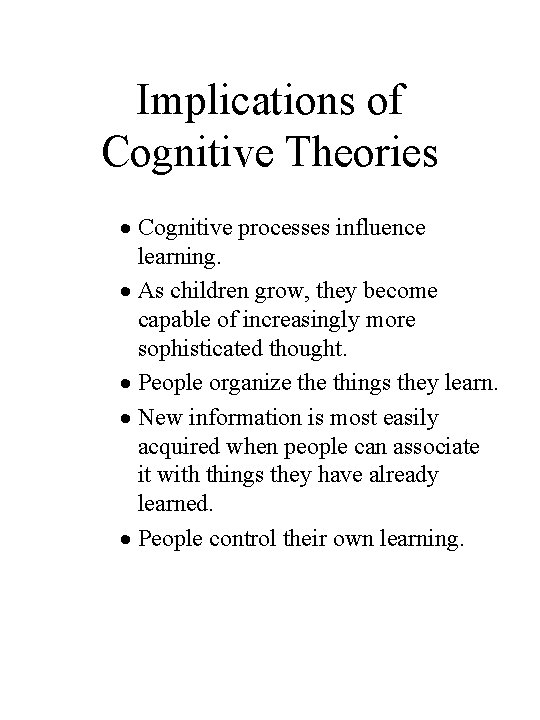 Implications of Cognitive Theories

• Cognitive processes influence learning.
• As children grow, they become capable of increasingly more sophisticated thought.
• People organize the things they learn.
• New information is most easily acquired when people can associate it with things they have already learned.
• People control their own learning.